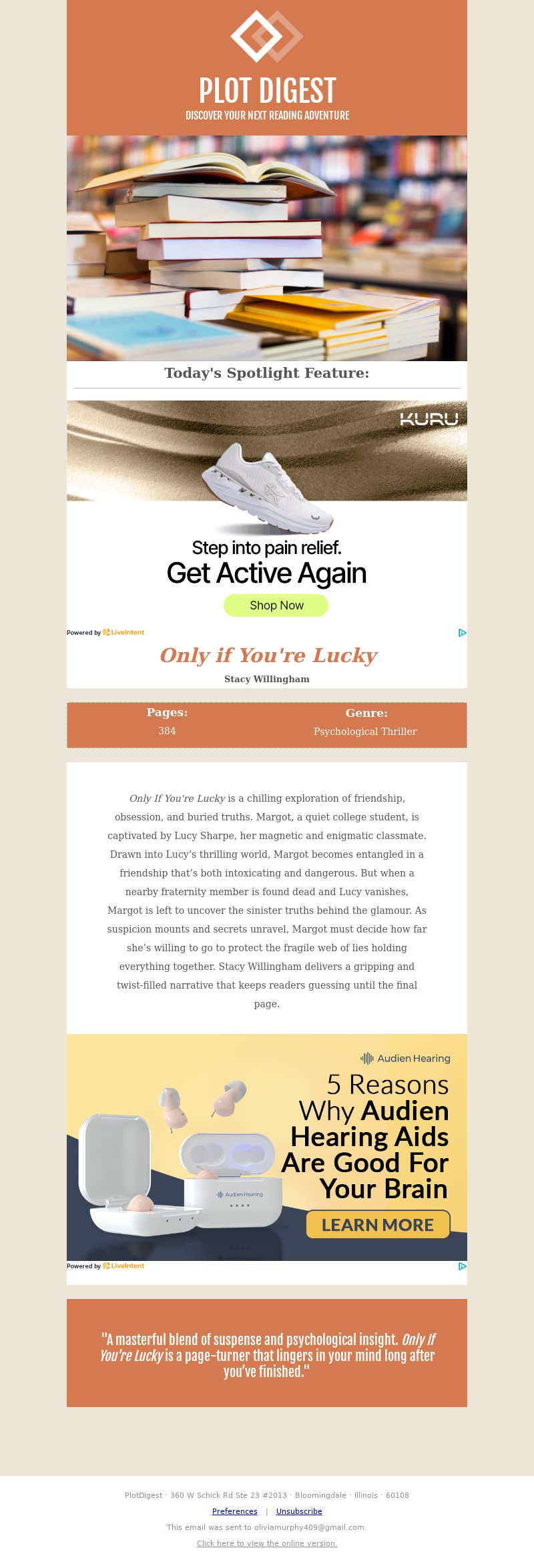 PLOT DIGEST
DISCOVER YOUR NEXT READING ADVENTURE

Today's Spotlight Feature:

KURU

Step into pain relief.
Get Active Again

Shop Now

Powered by LiveIntent

Only if You're Lucky

Stacy Willingham

| Pages: | Genre: |
|---|---|
| 384 | Psychological Thriller |

Only If You're Lucky is a chilling exploration of friendship, obsession, and buried truths. Margot, a quiet college student, is captivated by Lucy Sharpe, her magnetic and enigmatic classmate. Drawn into Lucy's thrilling world, Margot becomes entangled in a friendship that's both intoxicating and dangerous. But when a nearby fraternity member is found dead and Lucy vanishes, Margot is left to uncover the sinister truths behind the glamour. As suspicion mounts and secrets unravel, Margot must decide how far she's willing to go to protect the fragile web of lies holding everything together. Stacy Willingham delivers a gripping and twist-filled narrative that keeps readers guessing until the final page.

Audien Hearing

5 Reasons Why Audien Hearing Aids Are Good For Your Brain

Audien Hearing

LEARN MORE

Powered by LiveIntent

"A masterful blend of suspense and psychological insight. Only If You're Lucky is a page-turner that lingers in your mind long after you've finished."

PlotDigest · 360 W Schick Rd Ste 23 #2013 · Bloomingdale · Illinois · 60108

Preferences | Unsubscribe

This email was sent to oliviamurphy409@gmail.com.

Click here to view the online version.